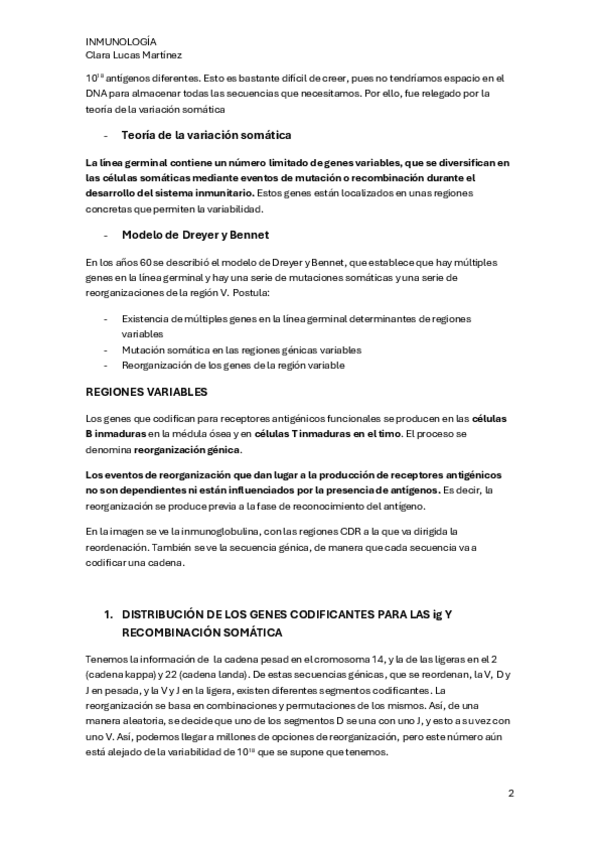 INMUNOLOGÍA
Clara Lucas Martínez

$10^{18}$ antígenos diferentes. Esto es bastante difícil de creer, pues no tendríamos espacio en el DNA para almacenar todas las secuencias que necesitamos. Por ello, fue relegado por la teoría de la variación somática

- Teoría de la variación somática

La línea germinal contiene un número limitado de genes variables, que se diversifican en las células somáticas mediante eventos de mutación o recombinación durante el desarrollo del sistema inmunitario. Estos genes están localizados en unas regiones concretas que permiten la variabilidad.

- Modelo de Dreyer y Bennet

En los años 60 se describió el modelo de Dreyer y Bennet, que establece que hay múltiples genes en la línea germinal y hay una serie de mutaciones somáticas y una serie de reorganizaciones de la región V. Postula:

- Existencia de múltiples genes en la línea germinal determinantes de regiones variables
- Mutación somática en las regiones génicas variables
- Reorganización de los genes de la región variable

REGIONES VARIABLES

Los genes que codifican para receptores antigénicos funcionales se producen en las células B inmaduras en la médula ósea y en células T inmaduras en el timo. El proceso se denomina reorganización génica.

Los eventos de reorganización que dan lugar a la producción de receptores antigénicos no son dependientes ni están influenciados por la presencia de antígenos. Es decir, la reorganización se produce previa a la fase de reconocimiento del antígeno.

En la imagen se ve la inmunoglobulina, con las regiones CDR a la que va dirigida la reordenación. También se ve la secuencia génica, de manera que cada secuencia va a codificar una cadena.

1. DISTRIBUCIÓN DE LOS GENES CODIFICANTES PARA LAS ig Y RECOMBINACIÓN SOMÁTICA

Tenemos la información de la cadena pesad en el cromosoma 14, y la de las ligeras en el 2 (cadena kappa) y 22 (cadena landa). De estas secuencias génicas, que se reordenan, la V, D y J en pesada, y la V y J en la ligera, existen diferentes segmentos codificantes. La reorganización se basa en combinaciones y permutaciones de los mismos. Así, de una manera aleatoria, se decide que uno de los segmentos D se una con uno J, y esto a su vez con uno V. Así, podemos llegar a millones de opciones de reorganización, pero este número aún está alejado de la variabilidad de $10^{18}$ que se supone que tenemos.

2